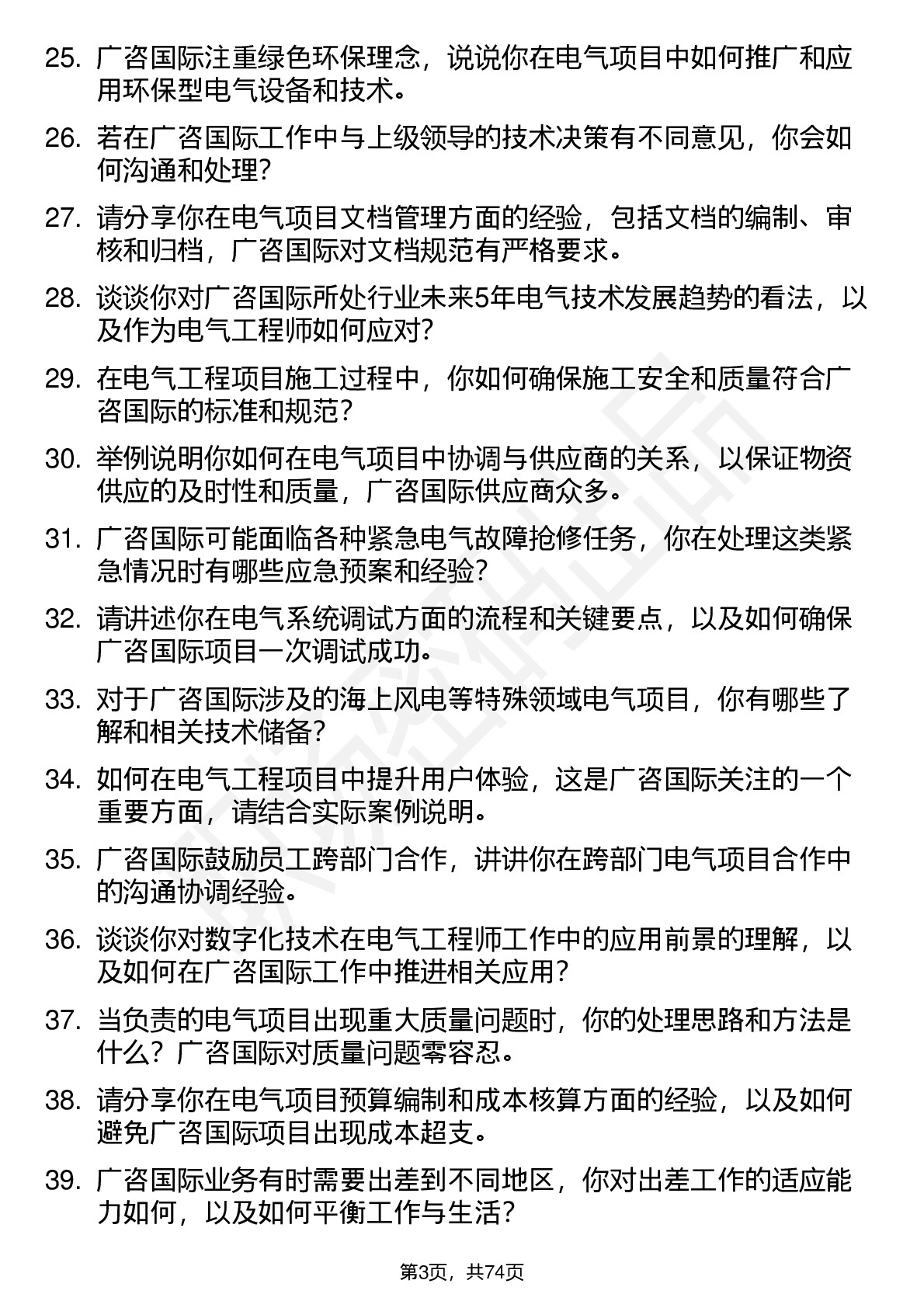 25. 广咨国际注重绿色环保理念，说说你在电气项目中如何推广和应用环保型电气设备和技术。

26. 若在广咨国际工作中与上级领导的技术决策有不同意见，你会如何沟通和处理？

27. 请分享你在电气项目文档管理方面的经验，包括文档的编制、审核和归档，广咨国际对文档规范有严格要求。

28. 谈谈你对广咨国际所处行业未来5年电气技术发展趋势的看法，以及作为电气工程师如何应对？

29. 在电气工程项目施工过程中，你如何确保施工安全和质量符合广咨国际的标准和规范？

30. 举例说明你如何在电气项目中协调与供应商的关系，以保证物资供应的及时性和质量，广咨国际供应商众多。

31. 广咨国际可能面临各种紧急电气故障抢修任务，你在处理这类紧急情况时有哪些应急预案和经验？

32. 请讲述你在电气系统调试方面的流程和关键要点，以及如何确保广咨国际项目一次调试成功。

33. 对于广咨国际涉及的海上风电等特殊领域电气项目，你有哪些了解和相关技术储备？

34. 如何在电气工程项目中提升用户体验，这是广咨国际关注的一个重要方面，请结合实际案例说明。

35. 广咨国际鼓励员工跨部门合作，讲讲你在跨部门电气项目合作中的沟通协调经验。

36. 谈谈你对数字化技术在电气工程师工作中的应用前景的理解，以及如何在广咨国际工作中推进相关应用？

37. 当负责的电气项目出现重大质量问题时，你的处理思路和方法是什么？广咨国际对质量问题零容忍。

38. 请分享你在电气项目预算编制和成本核算方面的经验，以及如何避免广咨国际项目出现成本超支。

39. 广咨国际业务有时需要出差到不同地区，你对出差工作的适应能力如何，以及如何平衡工作与生活？

第3页，共74页